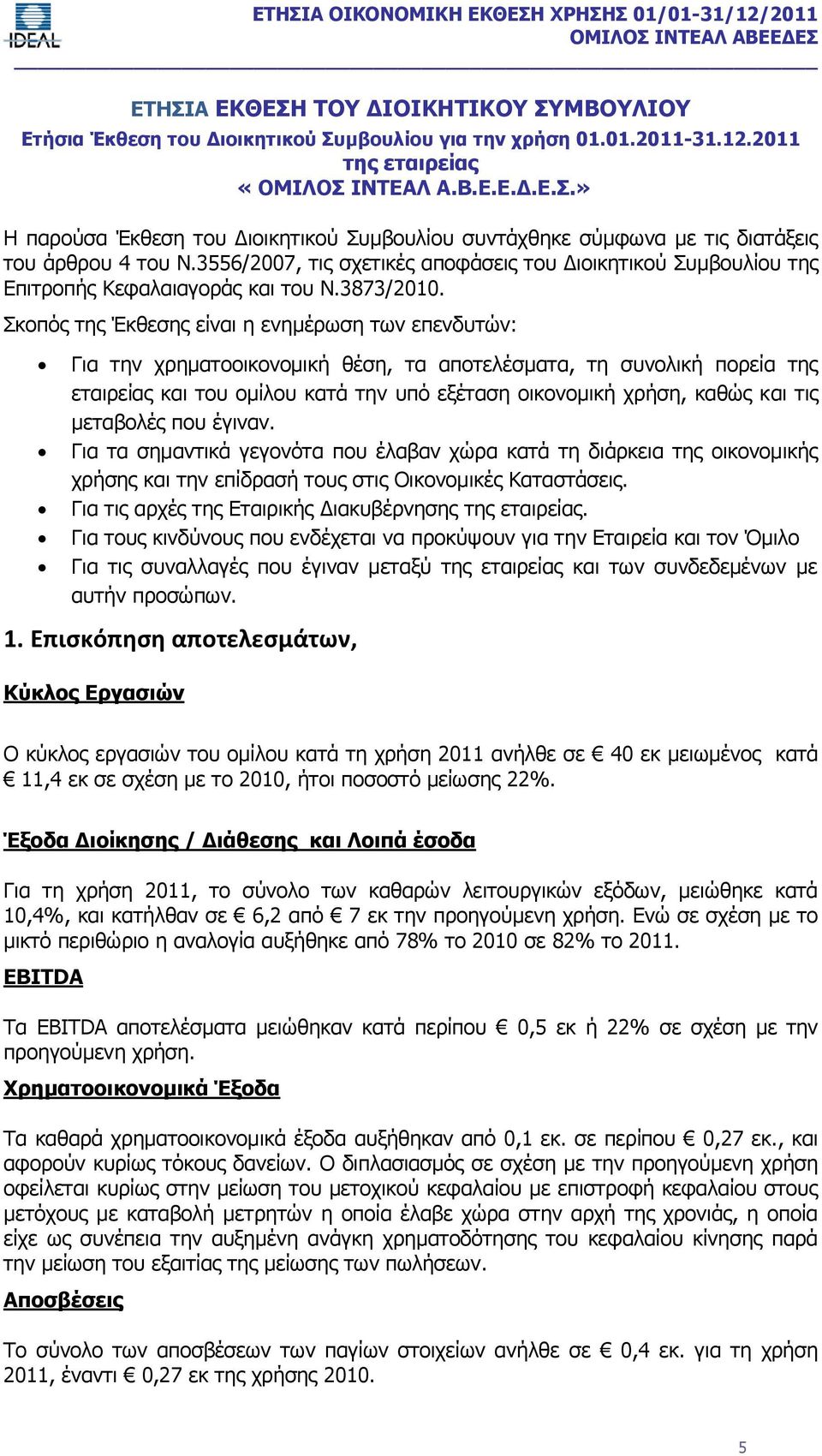 IDEAL

ΕΤΗΣΙΑ ΟΙΚΟΝΟΜΙΚΗ ΕΚΘΕΣΗ ΧΡΗΣΗΣ 01/01-31/12/2011
ΟΜΙΛΟΣ ΙΝΤΕΑΛ ΑΒΕΕΔΕΣ

ΕΤΗΣΙΑ ΕΚΘΕΣΗ ΤΟΥ ΔΙΟΙΚΗΤΙΚΟΥ ΣΥΜΒΟΥΛΙΟΥ
Ετήσια Έκθεση του Διοικητικού Συμβουλίου για την χρήση 01.01.2011-31.12.2011 της εταιρείας
« ΟΜΙΛΟΣ ΙΝΤΕΑΛ Α.Β.Ε.Ε.Δ.Ε.Σ.»

Η παρούσα Έκθεση του Διοικητικού Συμβουλίου συντάχθηκε σύμφωνα με τις διατάξεις του άρθρου 4 του Ν.3556/2007, τις σχετικές αποφάσεις του Διοικητικού Συμβουλίου της Επιτροπής Κεφαλαιαγοράς και του Ν.3873/2010.

Σκοπός της Έκθεσης είναι η ενημέρωση των επενδυτών:

• Για την χρηματοοικονομική θέση, τα αποτελέσματα, τη συνολική πορεία της εταιρείας και του ομίλου κατά την υπό εξέταση οικονομική χρήση, καθώς και τις μεταβολές που έγιναν.
• Για τα σημαντικά γεγονότα που έλαβαν χώρα κατά τη διάρκεια της οικονομικής χρήσης και την επίδρασή τους στις Οικονομικές Καταστάσεις.
• Για τις αρχές της Εταιρικής Διακυβέρνησης της εταιρείας.
• Για τους κινδύνους που ενδέχεται να προκύψουν για την Εταιρεία και τον Όμιλο
• Για τις συναλλαγές που έγιναν μεταξύ της εταιρείας και των συνδεδεμένων με αυτήν προσώπων.

1. Επισκόπηση αποτελεσμάτων,

Κύκλος Εργασιών

Ο κύκλος εργασιών του ομίλου κατά τη χρήση 2011 ανήλθε σε € 40 εκ μειωμένος κατά € 11,4 εκ σε σχέση με το 2010, ήτοι ποσοστό μείωσης 22%.

Έξοδα Διοίκησης / Διάθεσης και Λοιπά έσοδα

Για τη χρήση 2011, το σύνολο των καθαρών λειτουργικών εξόδων, μειώθηκε κατά 10,4%, και κατήλθαν σε € 6,2 από € 7 εκ την προηγούμενη χρήση. Ενώ σε σχέση με το μικτό περιθώριο η αναλογία αυξήθηκε από 78% το 2010 σε 82% το 2011.

EBITDA

Τα EBITDA αποτελέσματα μειώθηκαν κατά περίπου € 0,5 εκ ή 22% σε σχέση με την προηγούμενη χρήση.

Χρηματοοικονομικά Έξοδα

Τα καθαρά χρηματοοικονομικά έξοδα αυξήθηκαν από 0,1 εκ. σε περίπου € 0,27 εκ., και αφορούν κυρίως τόκους δανείων. Ο διπλασιασμός σε σχέση με την προηγούμενη χρήση οφείλεται κυρίως στην μείωση του μετοχικού κεφαλαίου με επιστροφή κεφαλαίου στους μετόχους με καταβολή μετρητών η οποία έλαβε χώρα στην αρχή της χρονιάς, η οποία είχε ως συνέπεια την αυξημένη ανάγκη χρηματοδότησης του κεφαλαίου κίνησης παρά την μείωση του εξαιτίας της μείωσης των πωλήσεων.

Αποσβέσεις

Το σύνολο των αποσβέσεων των παγίων στοιχείων ανήλθε σε € 0,4 εκ. για τη χρήση 2011, έναντι € 0,27 εκ της χρήσης 2010.

5